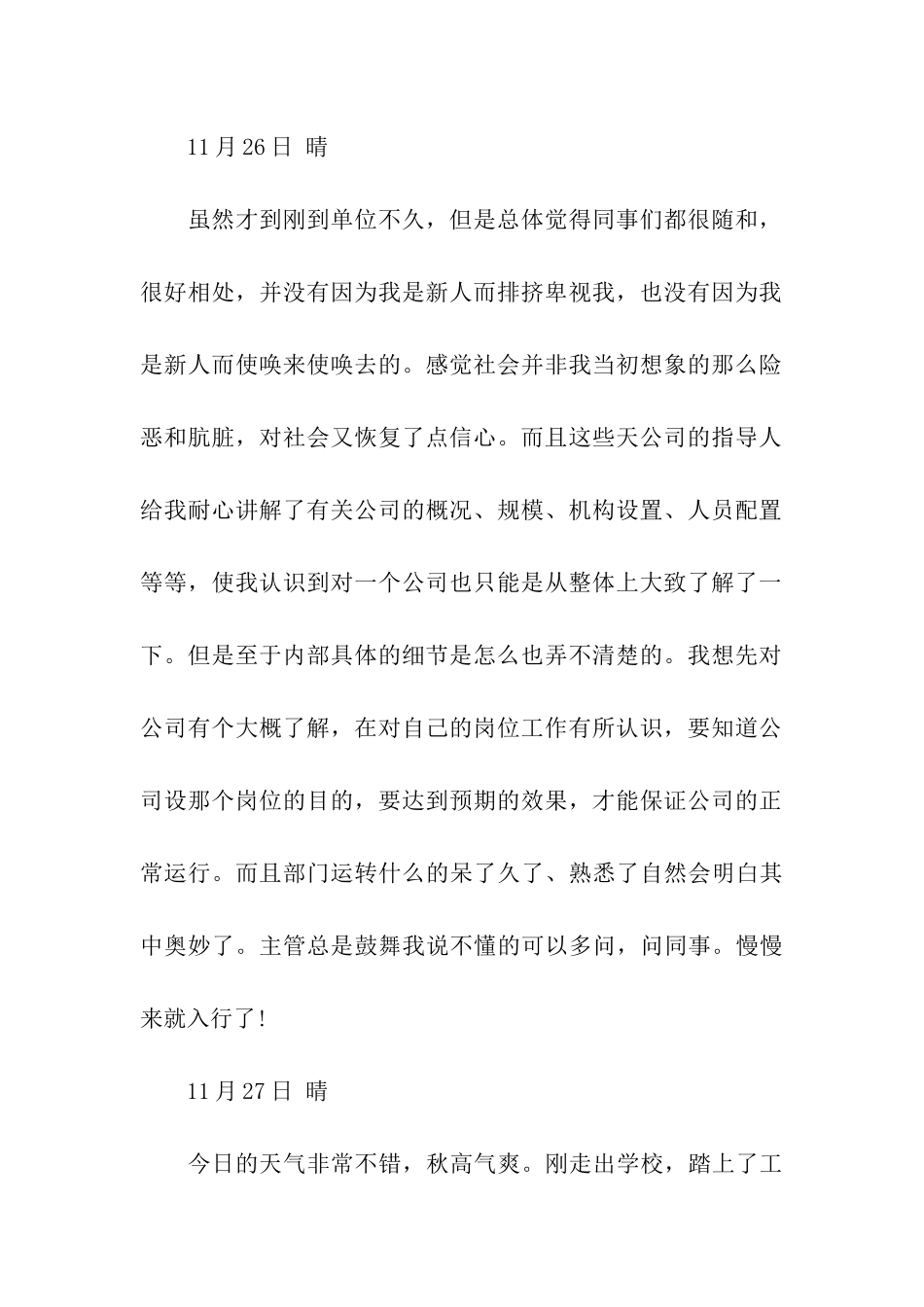 11月26日 晴

虽然才到刚到单位不久，但是总体觉得同事们都很随和，很好相处，并没有因为我是新人而排挤卑视我，也没有因为我是新人而使唤来使唤去的。感觉社会并非我当初想象的那么险恶和肮脏，对社会又恢复了点信心。而且这些天公司的指导人给我耐心讲解了有关公司的概况、规模、机构设置、人员配置等等，使我认识到对一个公司也只能是从整体上大致了解了一下。但是至于内部具体的细节是怎么也弄不清楚的。我想先对公司有个大概了解，在对自己的岗位工作有所认识，要知道公司设那个岗位的目的，要达到预期的效果，才能保证公司的正常运行。而且部门运转什么的呆了久了、熟悉了自然会明白其中奥妙了。主管总是鼓舞我说不懂的可以多问，问同事。慢慢来就入行了!

11月27日 晴

今日的天气非常不错，秋高气爽。刚走出学校，踏上了工